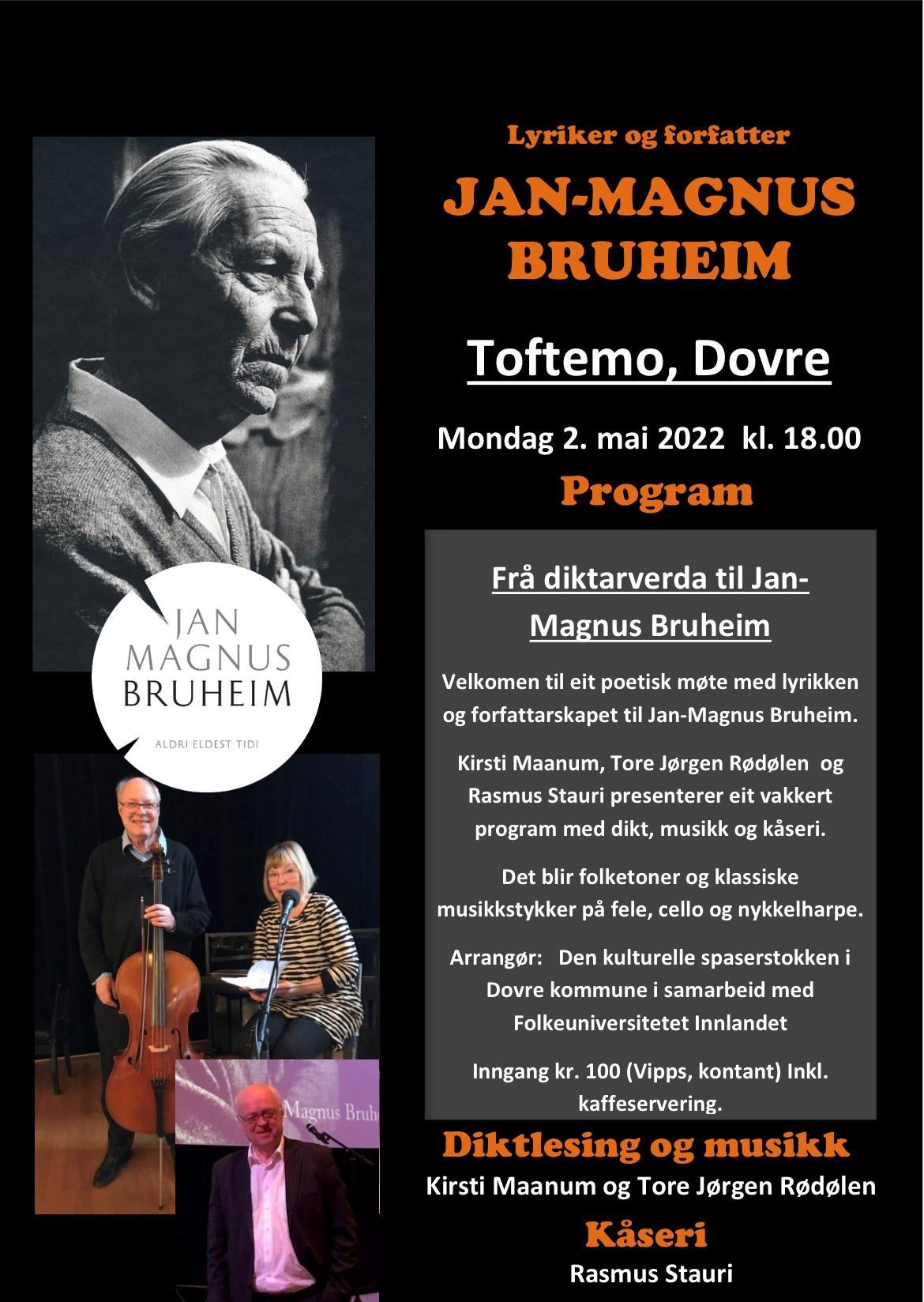 Lyriker og forfatter

JAN-MAGNUS BRUHEIM

Toftemo, Dovre

Mondag 2. mai 2022 kl. 18.00

Program

Frå diktarverda til Jan-Magnus Bruheim

Velkomen til eit poetisk møte med lyrikken og forfattarskapet til Jan-Magnus Bruheim.

Kirsti Maanum, Tore Jørgen Rødølen og Rasmus Stauri presenterer eit vakkert program med dikt, musikk og kåseri.

Det blir folketoner og klassiske musikkstykker på fele, cello og nykkelharpe.

Arrangør: Den kulturelle spaserstokken i Dovre kommune i samarbeid med Folkeuniversitetet Innlandet

Inngang kr. 100 (Vipps, kontant) Inkl. kaffeservering.

Diktlesing og musikk

Kirsti Maanum og Tore Jørgen Rødølen

Kåseri

Rasmus Stauri

JAN MAGNUS BRUHEIM

ALDRI ELDEST TIDI

Magnus Bruh